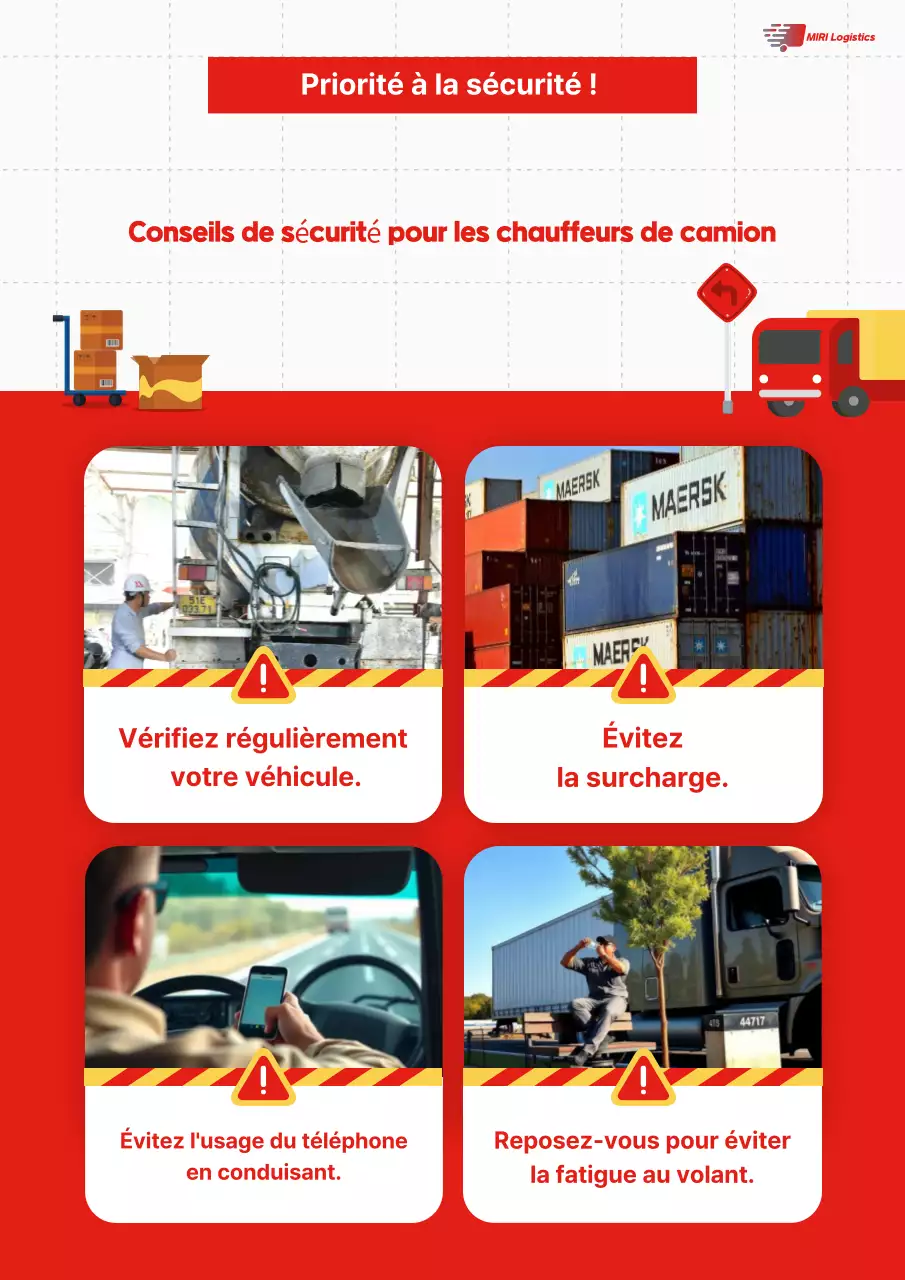 MIRI Logistics

Priorité à la sécurité !

Conseils de sécurité pour les chauffeurs de camion

MAERSK

MAERSK

MAERSK

Vérifiez régulièrement votre véhicule.

Évitez la surcharge.

44717

Évitez l'usage du téléphone en conduisant.

Reposez-vous pour éviter la fatigue au volant.